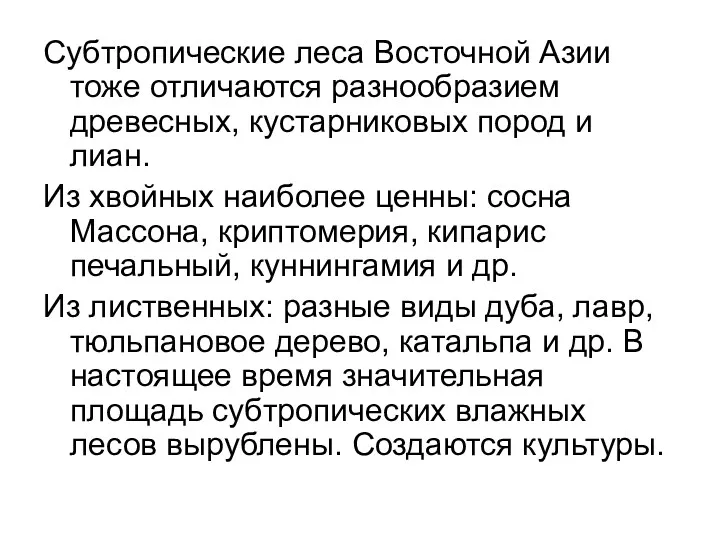 Субтропические леса Восточной Азии тоже отличаются разнообразием древесных, кустарниковых пород и лиан.

Из хвойных наиболее ценны: сосна Массона, криптомерия, кипарис печальный, куннингамия и др.

Из лиственных: разные виды дуба, лавр, тюльпановое дерево, катальпа и др. В настоящее время значительная площадь субтропических влажных лесов вырублены. Создаются культуры.